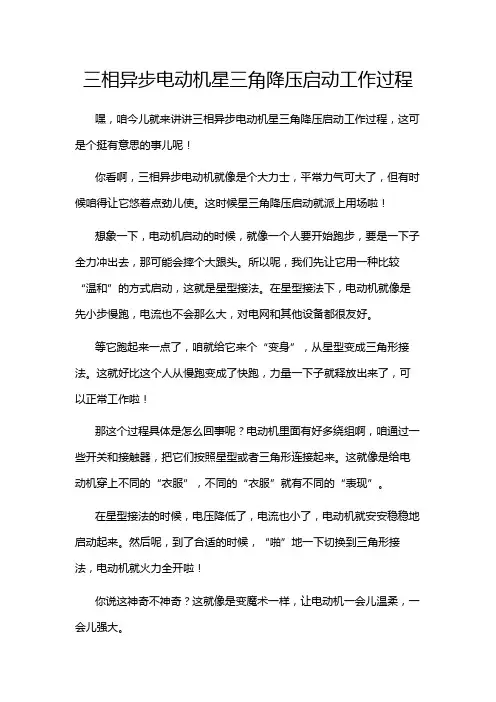 三相异步电动机星三角降压启动工作过程

嘿，咱今儿就来讲讲三相异步电动机星三角降压启动工作过程，这可是个挺有意思的事儿呢！

你看啊，三相异步电动机就像是个大力士，平常力气可大了，但有时候咱得让它悠着点劲儿使。这时候星三角降压启动就派上用场啦！

想象一下，电动机启动的时候，就像一个人要开始跑步，要是一下子全力冲出去，那可能会摔个大跟头。所以呢，我们先让它用一种比较“温和”的方式启动，这就是星型接法。在星型接法下，电动机就像是先小步慢跑，电流也不会那么大，对电网和其他设备都很友好。

等它跑起来一点了，咱就给它来个“变身”，从星型变成三角形接法。这就好比这个人从慢跑变成了快跑，力量一下子就释放出来了，可以正常工作啦！

那这个过程具体是怎么回事呢？电动机里面有好多绕组啊，咱通过一些开关和接触器，把它们按照星型或者三角形连接起来。这就像是给电动机穿上不同的“衣服”，不同的“衣服”就有不同的“表现”。

在星型接法的时候，电压降低了，电流也小了，电动机就安安稳稳地启动起来。然后呢，到了合适的时候，“啪”地一下切换到三角形接法，电动机就火力全开啦！

你说这神奇不神奇？这就像是变魔术一样，让电动机一会儿温柔，一会儿强大。